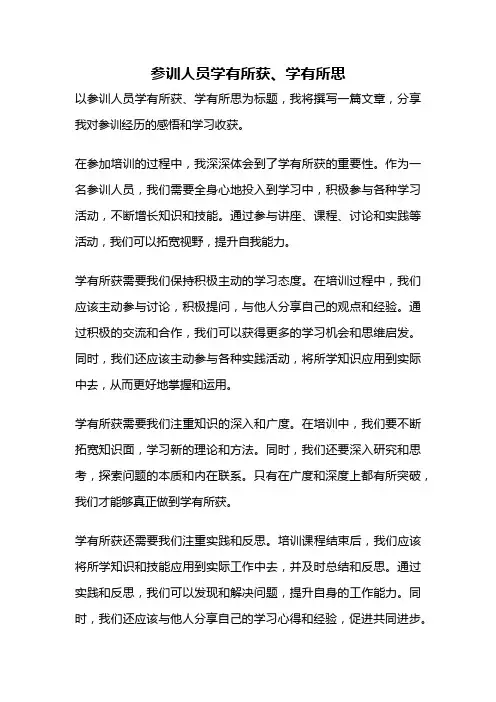 参训人员学有所获、学有所思

以参训人员学有所获、学有所思为标题，我将撰写一篇文章，分享我对参训经历的感悟和学习收获。

在参加培训的过程中，我深深体会到了学有所获的重要性。作为一名参训人员，我们需要全身心地投入到学习中，积极参与各种学习活动，不断增长知识和技能。通过参与讲座、课程、讨论和实践等活动，我们可以拓宽视野，提升自我能力。

学有所获需要我们保持积极主动的学习态度。在培训过程中，我们应该主动参与讨论，积极提问，与他人分享自己的观点和经验。通过积极的交流和合作，我们可以获得更多的学习机会和思维启发。同时，我们还应该主动参与各种实践活动，将所学知识应用到实际中去，从而更好地掌握和运用。

学有所获需要我们注重知识的深入和广度。在培训中，我们要不断拓宽知识面，学习新的理论和方法。同时，我们还要深入研究和思考，探索问题的本质和内在联系。只有在广度和深度上都有所突破，我们才能够真正做到学有所获。

学有所获还需要我们注重实践和反思。培训课程结束后，我们应该将所学知识和技能应用到实际工作中去，并及时总结和反思。通过实践和反思，我们可以发现和解决问题，提升自身的工作能力。同时，我们还应该与他人分享自己的学习心得和经验，促进共同进步。